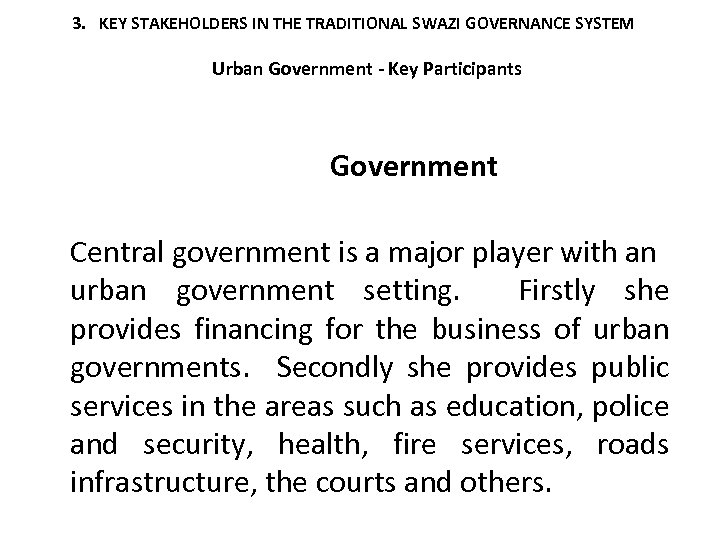 3. KEY STAKEHOLDERS IN THE TRADITIONAL SWAZI GOVERNANCE SYSTEM

Urban Government - Key Participants

Government

Central government is a major player with an urban government setting. Firstly she provides financing for the business of urban governments. Secondly she provides public services in the areas such as education, police and security, health, fire services, roads infrastructure, the courts and others.